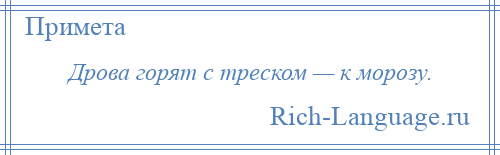 Примета

Дрова горят с треском — к морозу.

Rich-Language.ru